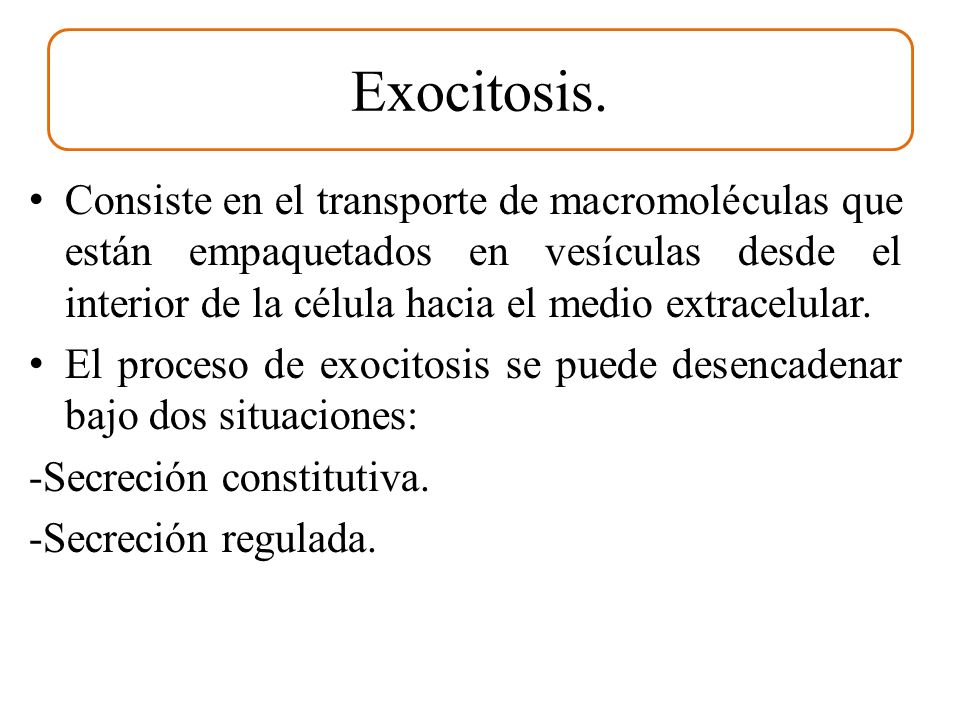 Exocitosis.

• Consiste en el transporte de macromoléculas que están empaquetados en vesículas desde el interior de la célula hacia el medio extracelular.

• El proceso de exocitosis se puede desencadenar bajo dos situaciones:

-Secreción constitutiva.

-Secreción regulada.